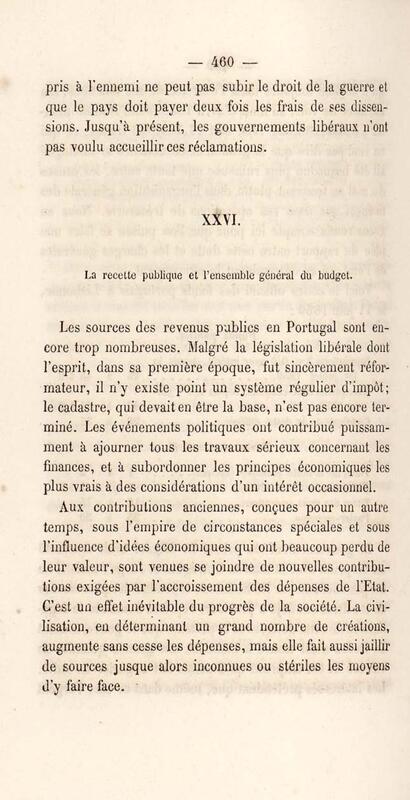 — 460 —

pris à l'ennemi ne peut pas subir le droit de la guerre et que le pays doit payer deux fois les frais de ses dissensions. Jusqu'à présent, les gouvernements libéraux n'ont pas voulu accueillir ces réclamations.

XXVI.

La recette publique et l'ensemble général du budget.

Les sources des revenus publics en Portugal sont encore trop nombreuses. Malgré la législation libérale dont l'esprit, dans sa première époque, fut sincèrement réformateur, il n'y existe point un système régulier d'impôt; le cadastre, qui devait en être la base, n'est pas encore terminé. Les événements politiques ont contribué puissamment à ajourner tous les travaux sérieux concernant les finances, et à subordonner les principes économiques les plus vrais à des considérations d'un intérêt occasionnel.

Aux contributions anciennes, conçues pour un autre temps, sous l'empire de circonstances spéciales et sous l'influence d'idées économiques qui ont beaucoup perdu de leur valeur, sont venues se joindre de nouvelles contributions exigées par l'accroissement des dépenses de l'Etat. C'est un effet inévitable du progrès de la société. La civilisation, en déterminant un grand nombre de créations, augmente sans cesse les dépenses, mais elle fait aussi jaillir de sources jusque alors inconnues ou stériles les moyens d'y faire face.